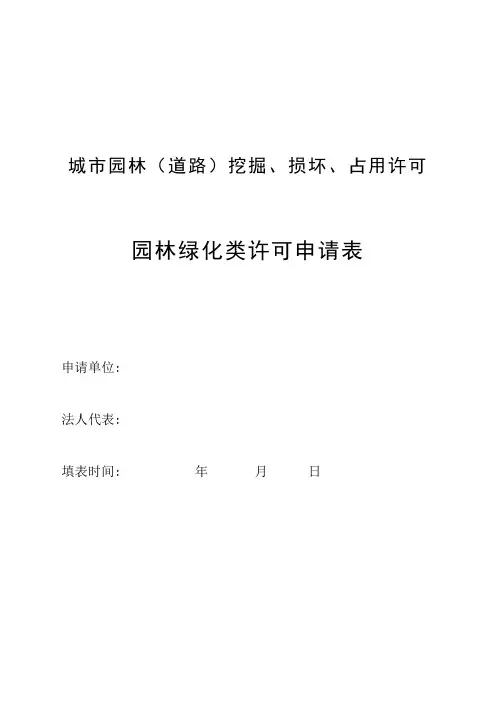 城市园林（道路）挖掘、损坏、占用许可

园林绿化类许可申请表

申请单位：

法人代表：

填表时间：　　　　年　　　月　　　日